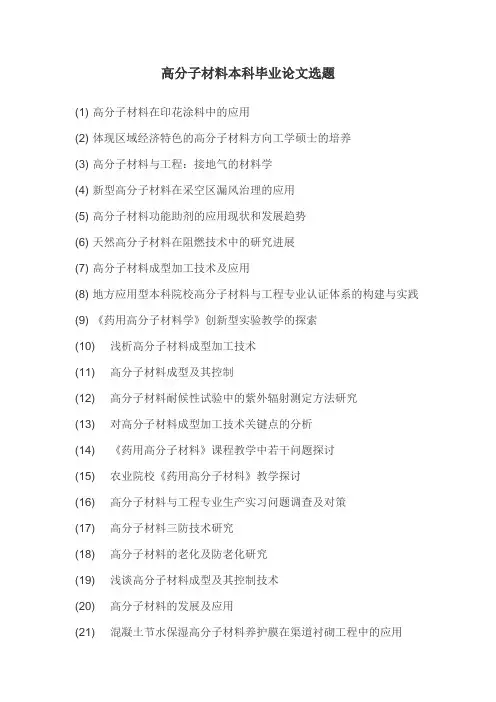 高分子材料本科毕业论文选题

(1) 高分子材料在印花涂料中的应用

(2) 体现区域经济特色的高分子材料方向工学硕士的培养

(3) 高分子材料与工程：接地气的材料学

(4) 新型高分子材料在采空区漏风治理的应用

(5) 高分子材料功能助剂的应用现状和发展趋势

(6) 天然高分子材料在阻燃技术中的研究进展

(7) 高分子材料成型加工技术及应用

(8) 地方应用型本科院校高分子材料与工程专业认证体系的构建与实践

(9) 《药用高分子材料学》创新型实验教学的探索

(10) 浅析高分子材料成型加工技术

(11) 高分子材料成型及其控制

(12) 高分子材料耐候性试验中的紫外辐射测定方法研究

(13) 对高分子材料成型加工技术关键点的分析

(14) 《药用高分子材料》课程教学中若干问题探讨

(15) 农业院校《药用高分子材料》教学探讨

(16) 高分子材料与工程专业生产实习问题调查及对策

(17) 高分子材料三防技术研究

(18) 高分子材料的老化及防老化研究

(19) 浅谈高分子材料成型及其控制技术

(20) 高分子材料的发展及应用

(21) 混凝土节水保湿高分子材料养护膜在渠道衬砌工程中的应用